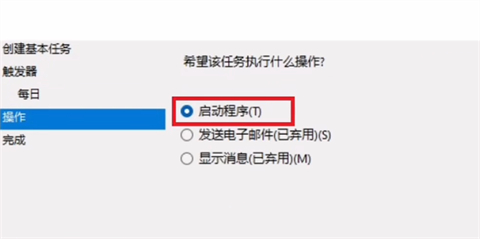 创建基本任务
触发器
每日
操作
完成

希望该任务执行什么操作?

启动程序(T)
发送电子邮件(已弃用)(S)
显示消息(已弃用)(M)